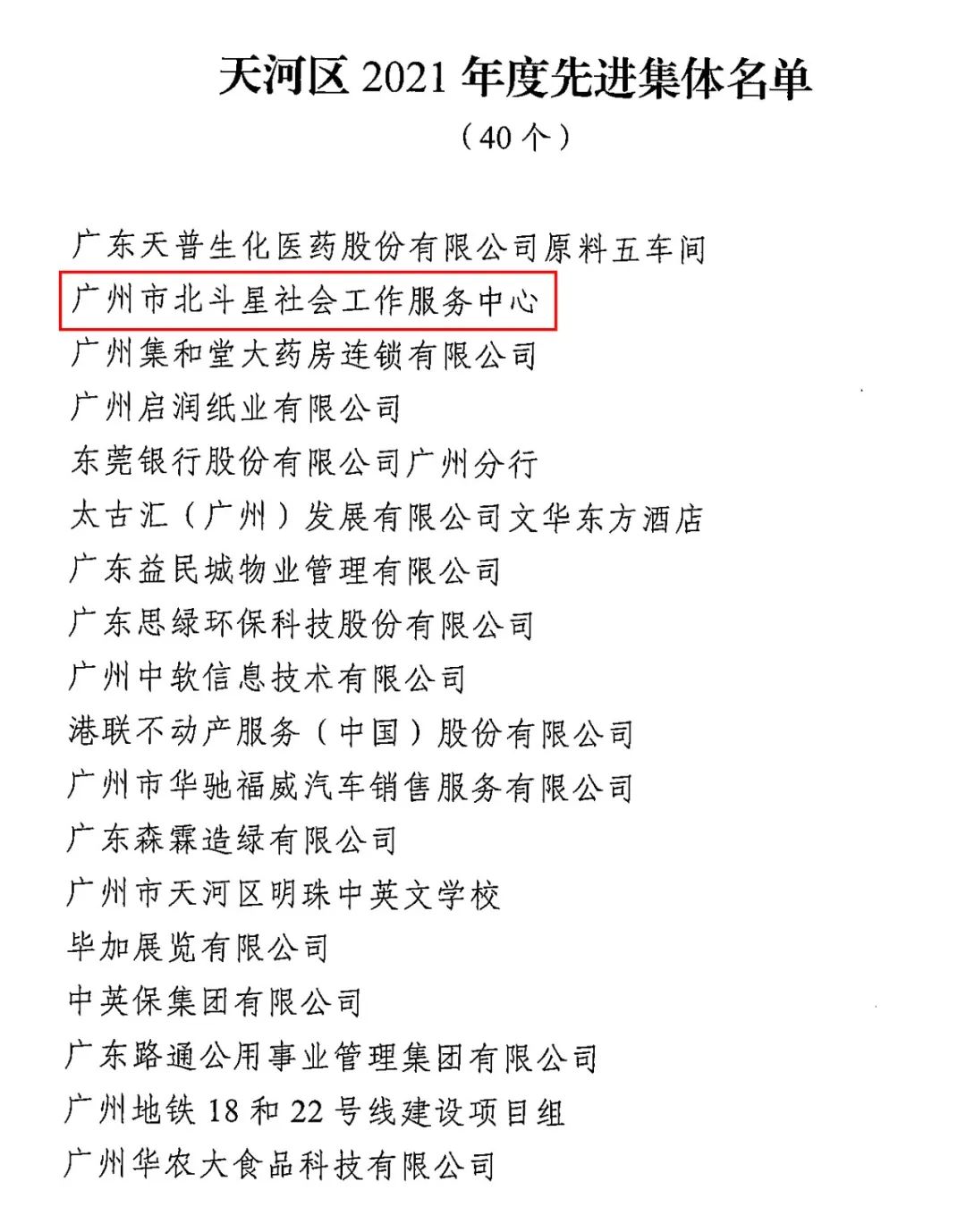 天河区 2021 年度先进集体名单
（40 个）

广东天普生化医药股份有限公司原料五车间
广州市北斗星社会工作服务中心
广州集和堂大药房连锁有限公司
广州启润纸业有限公司
东莞银行股份有限公司广州分行
太古汇（广州）发展有限公司文华东方酒店
广东益民城物业管理有限公司
广东思绿环保科技股份有限公司
广州中软信息技术有限公司
港联不动产服务（中国）股份有限公司
广州市华驰福威汽车销售服务有限公司
广东森霖造绿有限公司
广州市天河区明珠中英文学校
毕加展览有限公司
中英保集团有限公司
广东路通公用事业管理集团有限公司
广州地铁 18 和 22 号线建设项目组
广州华农大食品科技有限公司